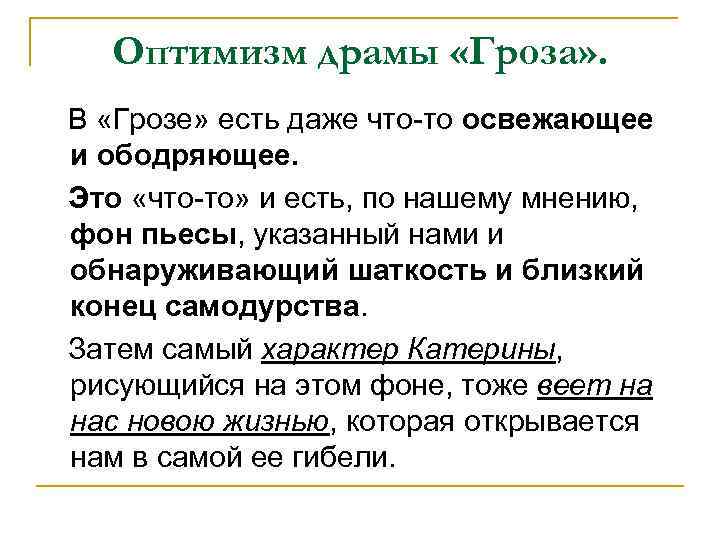 Оптимизм драмы «Гроза».

В «Грозе» есть даже что-то освежающее и ободряющее.

Это «что-то» и есть, по нашему мнению, фон пьесы, указанный нами и обнаруживающий шаткость и близкий конец самодурства.

Затем самый характер Катерины, рисующийся на этом фоне, тоже веет на нас новою жизнью, которая открывается нам в самой ее гибели.